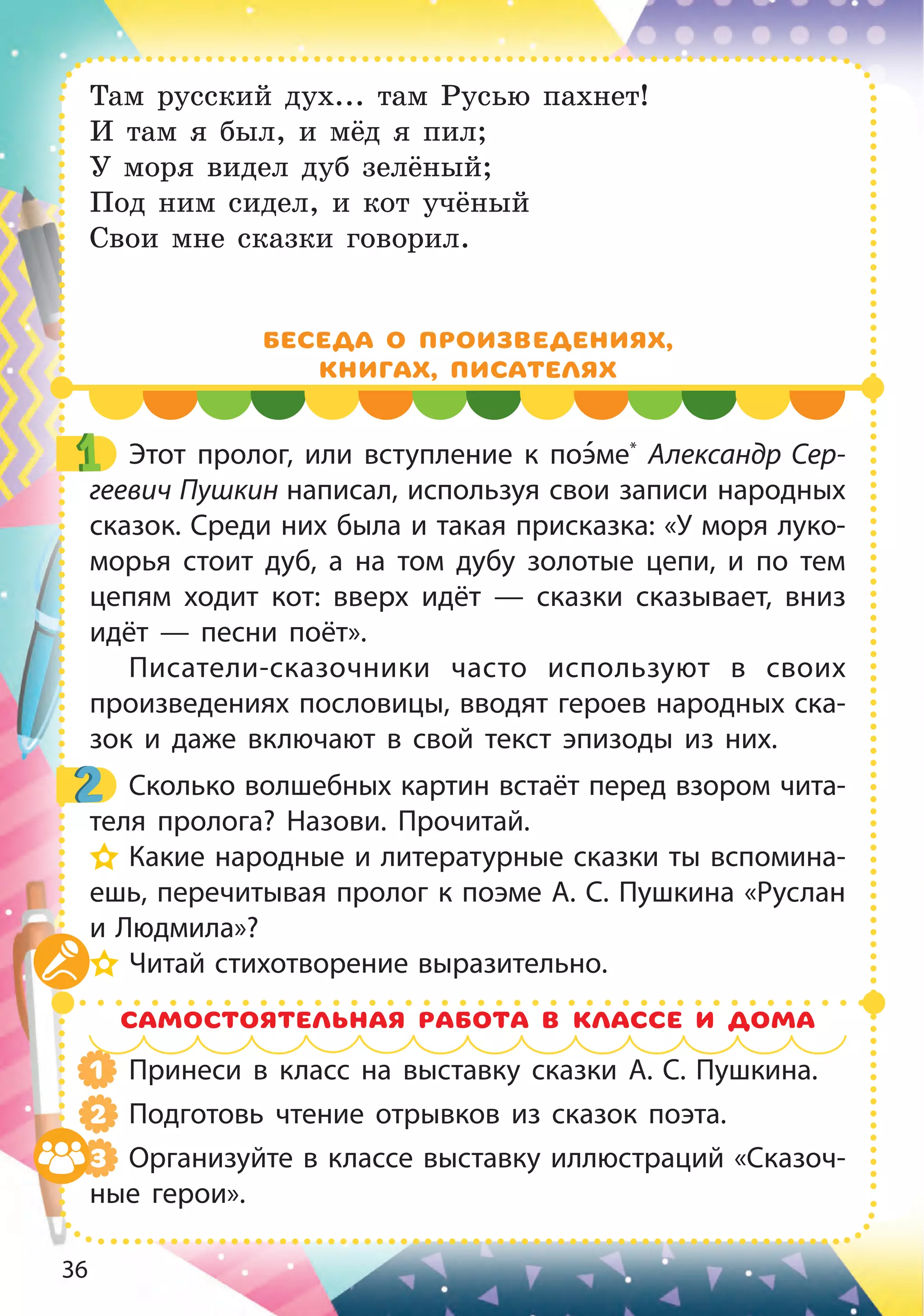 Там русский дух... там Русью пахнет!
И там я был, и мёд я пил;
У моря видел дуб зелёный;
Под ним сидел, и кот учёный
Свои мне сказки говорил.

БЕСЕДА О ПРОИЗВЕДЕНИЯХ, КНИГАХ, ПИСАТЕЛЯХ

1 Этот пролог, или вступление к поэ́ме* Александр Сергеевич Пушкин написал, используя свои записи народных сказок. Среди них была и такая присказка: «У моря лукоморья стоит дуб, а на том дубу золотые цепи, и по тем цепям ходит кот: вверх идёт — сказки сказывает, вниз идёт — песни поёт».

Писатели-сказочники часто используют в своих произведениях пословицы, вводят героев народных сказок и даже включают в свой текст эпизоды из них.

2 Сколько волшебных картин встаёт перед взором читателя пролога? Назови. Прочитай.

Какие народные и литературные сказки ты вспоминаешь, перечитывая пролог к поэме А. С. Пушкина «Руслан и Людмила»?

Читай стихотворение выразительно.

САМОСТОЯТЕЛЬНАЯ РАБОТА В КЛАССЕ И ДОМА

1 Принеси в класс на выставку сказки А. С. Пушкина.

2 Подготовь чтение отрывков из сказок поэта.

3 Организуйте в классе выставку иллюстраций «Сказочные герои».

36